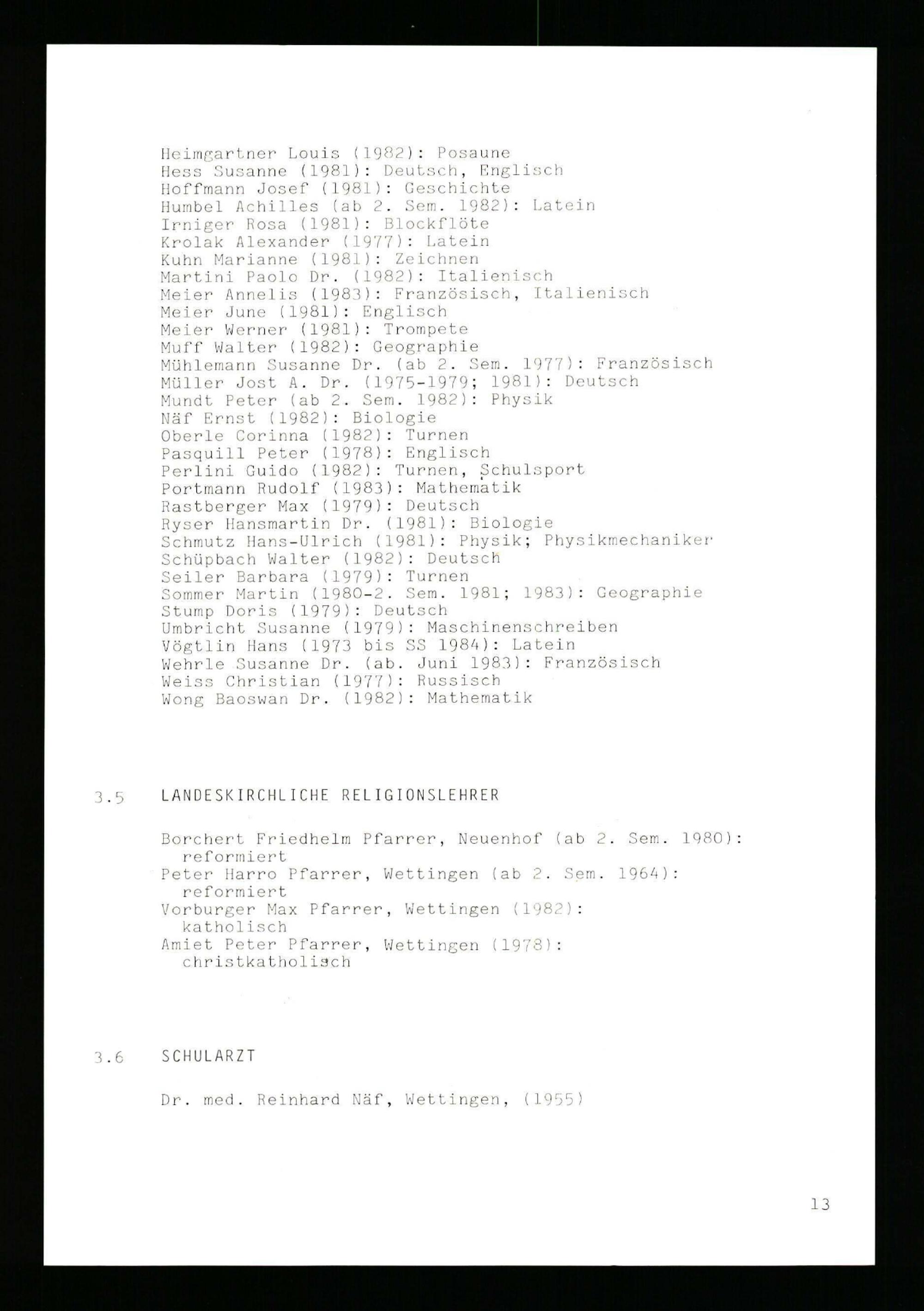 Heimgartner Louis (1982): Posaune
Hess Susanne (1981): Deutsch, Englisch
Hoffmann Josef (1981): Geschichte
Humbel Achilles (ab 2. Sem. 1982): Latein
Irniger Rosa (1981): Blockflöte
Krolak Alexander (1977): Latein
Kuhn Marianne (1981): Zeichnen
Martini Paolo Dr. (1982): Italienisch
Meier Annelis (1983): Französisch, Italienisch
Meier June (1981): Englisch
Meier Werner (1981): Trompete
Muff Walter (1982): Geographie
Mühlemann Susanne Dr. (ab 2. Sem. 1977): Französisch
Müller Jost A. Dr. (1975-1979; 1981): Deutsch
Mundt Peter (ab 2. Sem. 1982): Physik
Näf Ernst (1982): Biologie
Oberle Corinna (1982): Turnen
Pasquill Peter (1978): Englisch
Perlini Guido (1982): Turnen, Schulsport
Portmann Rudolf (1983): Mathematik
Rastberger Max (1979): Deutsch
Ryser Hansmartin Dr. (1981): Biologie
Schmutz Hans-Ulrich (1981): Physik; Physikmechaniker
Schüpbach Walter (1982): Deutsch
Seiler Barbara (1979): Turnen
Sommer Martin (1980-2. Sem. 1981; 1983): Geographie
Stump Doris (1979): Deutsch
Umbricht Susanne (1979): Maschinenschreiben
Vögtlin Hans (1973 bis SS 1984): Latein
Wehrle Susanne Dr. (ab. Juni 1983): Französisch
Weiss Christian (1977): Russisch
Wong Baoswan Dr. (1982): Mathematik

3.5 LANDESKIRCHLICHE RELIGIONSLEHRER

Borchert Friedhelm Pfarrer, Neuenhof (ab 2. Sem. 1980): reformiert
Peter Harro Pfarrer, Wettingen (ab 2. Sem. 1964): reformiert
Vorburger Max Pfarrer, Wettingen (1982): katholisch
Amiet Peter Pfarrer, Wettingen (1978): christkatholisch

3.6 SCHULARZT

Dr. med. Reinhard Näf, Wettingen, (1955)

13